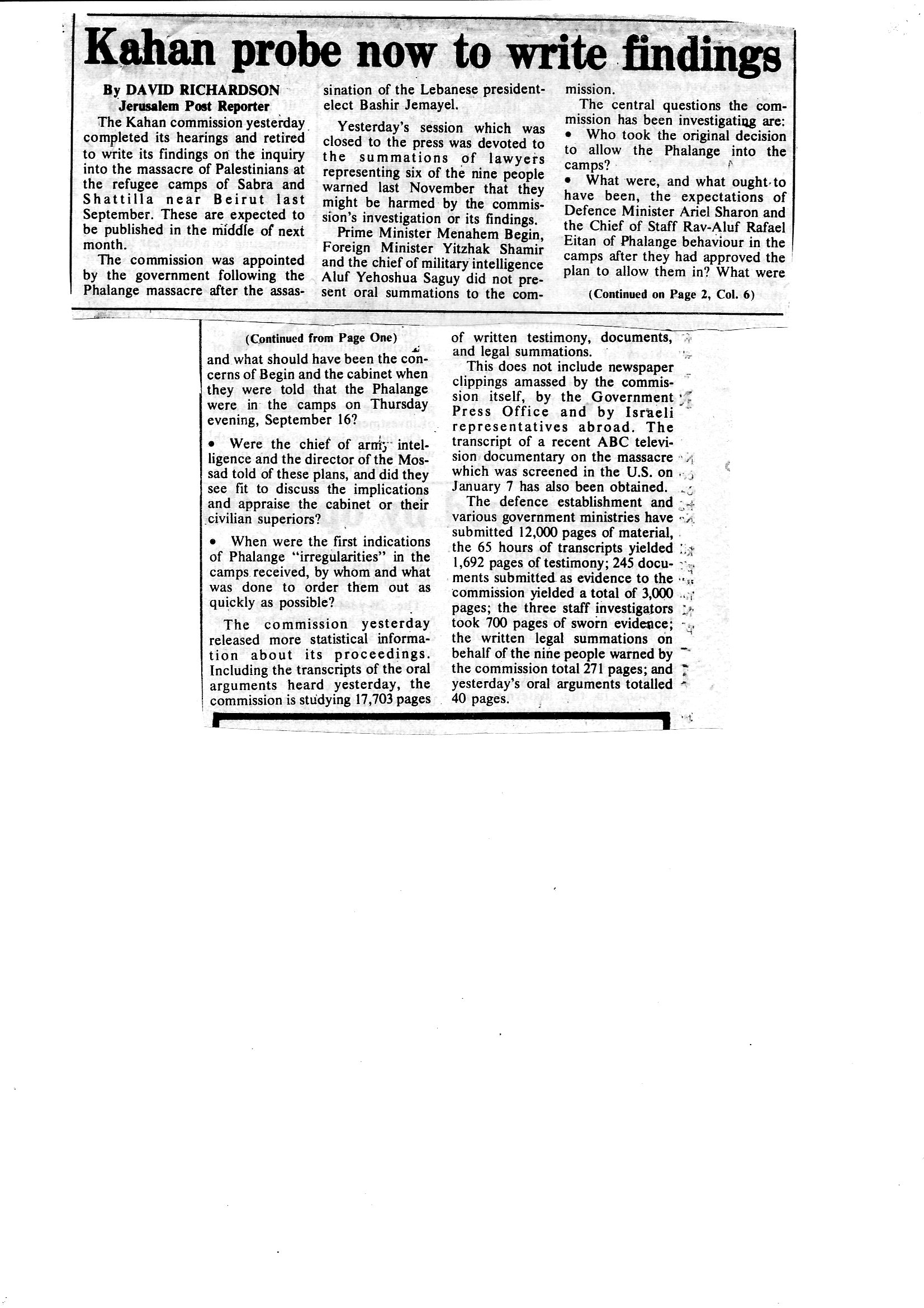 Kahan probe now to write findings

By DAVID RICHARDSON
Jerusalem Post Reporter

The Kahan commission yesterday completed its hearings and retired to write its findings on the inquiry into the massacre of Palestinians at the refugee camps of Sabra and Shattilla near Beirut last September. These are expected to be published in the middle of next month.

The commission was appointed by the government following the Phalange massacre after the assassination of the Lebanese president-elect Bashir Jemayel.

Yesterday's session which was closed to the press was devoted to the summations of lawyers representing six of the nine people warned last November that they might be harmed by the commission's investigation or its findings.

Prime Minister Menahem Begin, Foreign Minister Yitzhak Shamir and the chief of military intelligence Aluf Yehoshua Saguy did not present oral summations to the commission.

The central questions the commission has been investigating are:

• Who took the original decision to allow the Phalange into the camps?

• What were, and what ought to have been, the expectations of Defence Minister Ariel Sharon and the Chief of Staff Rav-Aluf Rafael Eitan of Phalange behaviour in the camps after they had approved the plan to allow them in? What were

(Continued on Page 2, Col. 6)

(Continued from Page One)

and what should have been the concerns of Begin and the cabinet when they were told that the Phalange were in the camps on Thursday evening, September 16?

• Were the chief of army intelligence and the director of the Mossad told of these plans, and did they see fit to discuss the implications and appraise the cabinet or their civilian superiors?

• When were the first indications of Phalange "irregularities" in the camps received, by whom and what was done to order them out as quickly as possible?

The commission yesterday released more statistical information about its proceedings. Including the transcripts of the oral arguments heard yesterday, the commission is studying 17,703 pages of written testimony, documents, and legal summations.

This does not include newspaper clippings amassed by the commission itself, by the Government Press Office and by Israeli representatives abroad. The transcript of a recent ABC television documentary on the massacre which was screened in the U.S. on January 7 has also been obtained.

The defence establishment and various government ministries have submitted 12,000 pages of material, the 65 hours of transcripts yielded 1,692 pages of testimony; 245 documents submitted as evidence to the commission yielded a total of 3,000 pages; the three staff investigators took 700 pages of sworn evidence; the written legal summations on behalf of the nine people warned by the commission total 271 pages; and yesterday's oral arguments totalled 40 pages.